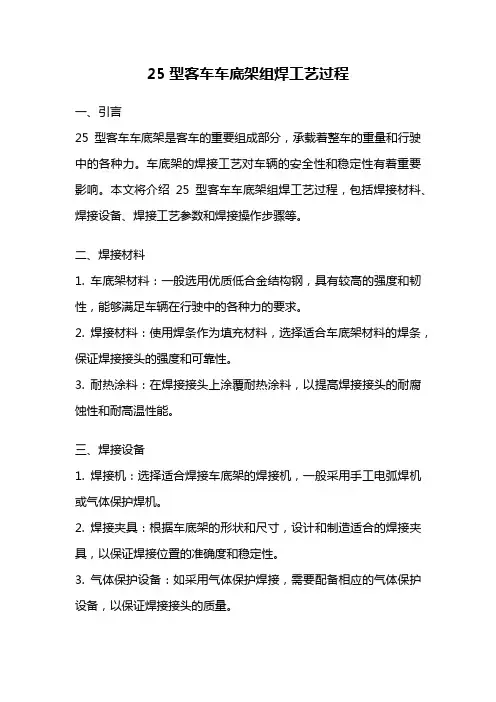 25 型客车车底架组焊工艺过程

一、引言

25 型客车车底架是客车的重要组成部分，承载着整车的重量和行驶中的各种力。车底架的焊接工艺对车辆的安全性和稳定性有着重要影响。本文将介绍 25 型客车车底架组焊工艺过程，包括焊接材料、焊接设备、焊接工艺参数和焊接操作步骤等。

二、焊接材料

1. 车底架材料：一般选用优质低合金结构钢，具有较高的强度和韧性，能够满足车辆在行驶中的各种力的要求。

2. 焊接材料：使用焊条作为填充材料，选择适合车底架材料的焊条，保证焊接接头的强度和可靠性。

3. 耐热涂料：在焊接接头上涂覆耐热涂料，以提高焊接接头的耐腐蚀性和耐高温性能。

三、焊接设备

1. 焊接机：选择适合焊接车底架的焊接机，一般采用手工电弧焊机或气体保护焊机。

2. 焊接夹具：根据车底架的形状和尺寸，设计和制造适合的焊接夹具，以保证焊接位置的准确度和稳定性。

3. 气体保护设备：如采用气体保护焊接，需要配备相应的气体保护设备，以保证焊接接头的质量。